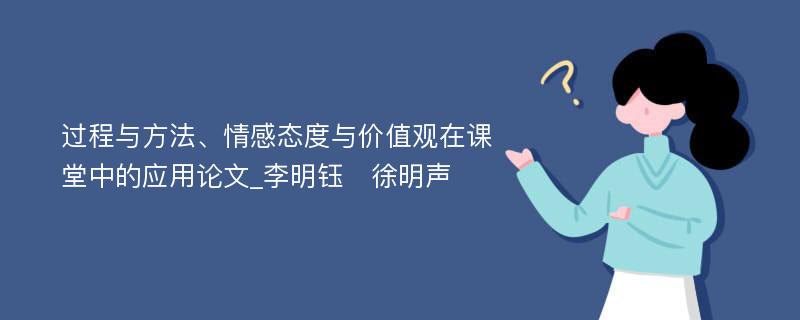 过程与方法、情感态度与价值观在课堂中的应用论文_李明钰　徐明声

?